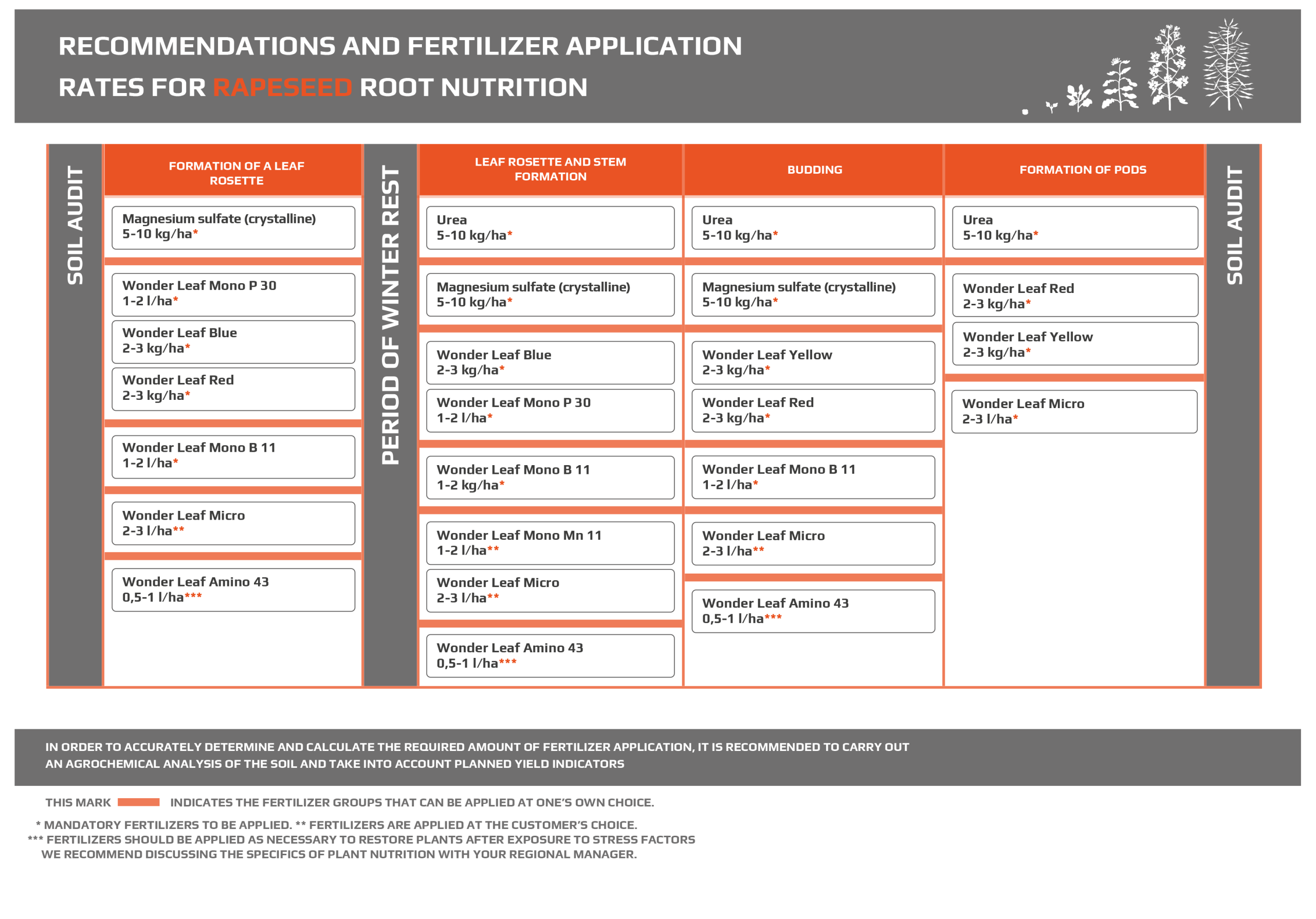 RECOMMENDATIONS AND FERTILIZER APPLICATION RATES FOR RAPESEED ROOT NUTRITION

SOIL AUDIT

FORMATION OF A LEAF ROSETTE

Magnesium sulfate (crystalline)
5-10 kg/ha*

Wonder Leaf Mono P 30
1-2 l/ha*

Wonder Leaf Blue
2-3 kg/ha*

Wonder Leaf Red
2-3 kg/ha*

Wonder Leaf Mono B 11
1-2 l/ha*

Wonder Leaf Micro
2-3 l/ha**

Wonder Leaf Amino 43
0,5-1 l/ha***

PERIOD OF WINTER REST

LEAF ROSETTE AND STEM FORMATION

Urea
5-10 kg/ha*

Magnesium sulfate (crystalline)
5-10 kg/ha*

Wonder Leaf Blue
2-3 kg/ha*

Wonder Leaf Mono P 30
1-2 l/ha*

Wonder Leaf Mono B 11
1-2 kg/ha*

Wonder Leaf Mono Mn 11
1-2 l/ha**

Wonder Leaf Micro
2-3 l/ha**

Wonder Leaf Amino 43
0,5-1 l/ha***

BUDDING

Urea
5-10 kg/ha*

Magnesium sulfate (crystalline)
5-10 kg/ha*

Wonder Leaf Yellow
2-3 kg/ha*

Wonder Leaf Red
2-3 kg/ha*

Wonder Leaf Mono B 11
1-2 l/ha*

Wonder Leaf Micro
2-3 l/ha**

Wonder Leaf Amino 43
0,5-1 l/ha***

FORMATION OF PODS

Urea
5-10 kg/ha*

Wonder Leaf Red
2-3 kg/ha*

Wonder Leaf Yellow
2-3 kg/ha*

Wonder Leaf Micro
2-3 l/ha*

SOIL AUDIT

IN ORDER TO ACCURATELY DETERMINE AND CALCULATE THE REQUIRED AMOUNT OF FERTILIZER APPLICATION, IT IS RECOMMENDED TO CARRY OUT AN AGROCHEMICAL ANALYSIS OF THE SOIL AND TAKE INTO ACCOUNT PLANNED YIELD INDICATORS

THIS MARK INDICATES THE FERTILIZER GROUPS THAT CAN BE APPLIED AT ONE'S OWN CHOICE.

* MANDATORY FERTILIZERS TO BE APPLIED. ** FERTILIZERS ARE APPLIED AT THE CUSTOMER'S CHOICE.
*** FERTILIZERS SHOULD BE APPLIED AS NECESSARY TO RESTORE PLANTS AFTER EXPOSURE TO STRESS FACTORS
WE RECOMMEND DISCUSSING THE SPECIFICS OF PLANT NUTRITION WITH YOUR REGIONAL MANAGER.